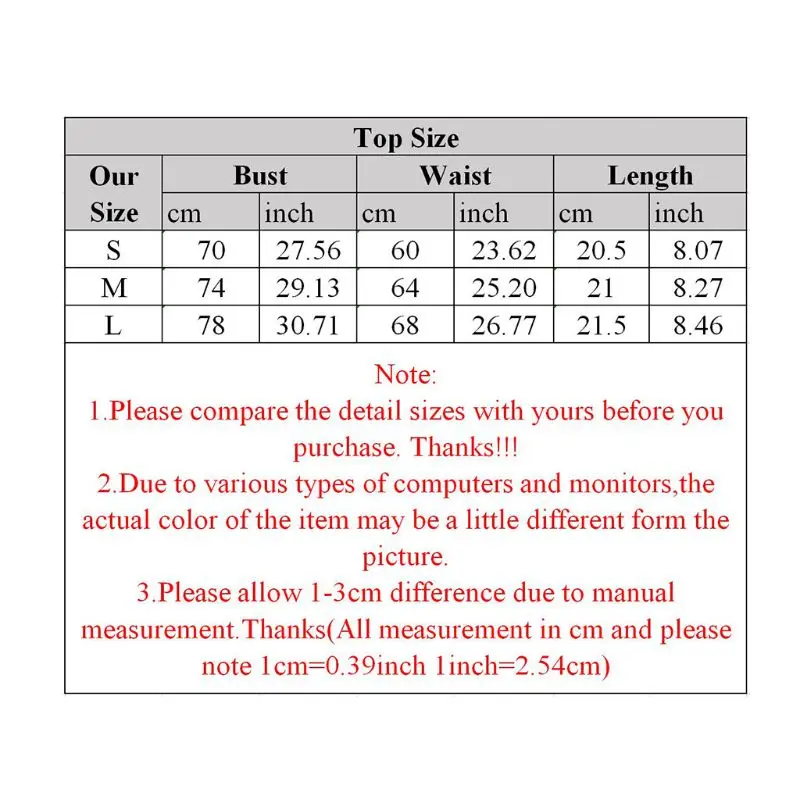 Top Size

| Our Size | Bust cm | Bust inch | Waist cm | Waist inch | Length cm | Length inch |
|---|---|---|---|---|---|---|
| S | 70 | 27.56 | 60 | 23.62 | 20.5 | 8.07 |
| M | 74 | 29.13 | 64 | 25.20 | 21 | 8.27 |
| L | 78 | 30.71 | 68 | 26.77 | 21.5 | 8.46 |

Note:
1.Please compare the detail sizes with yours before you purchase. Thanks!!!
2.Due to various types of computers and monitors,the actual color of the item may be a little different form the picture.
3.Please allow 1-3cm difference due to manual measurement.Thanks(All measurement in cm and please note 1cm=0.39inch 1inch=2.54cm)